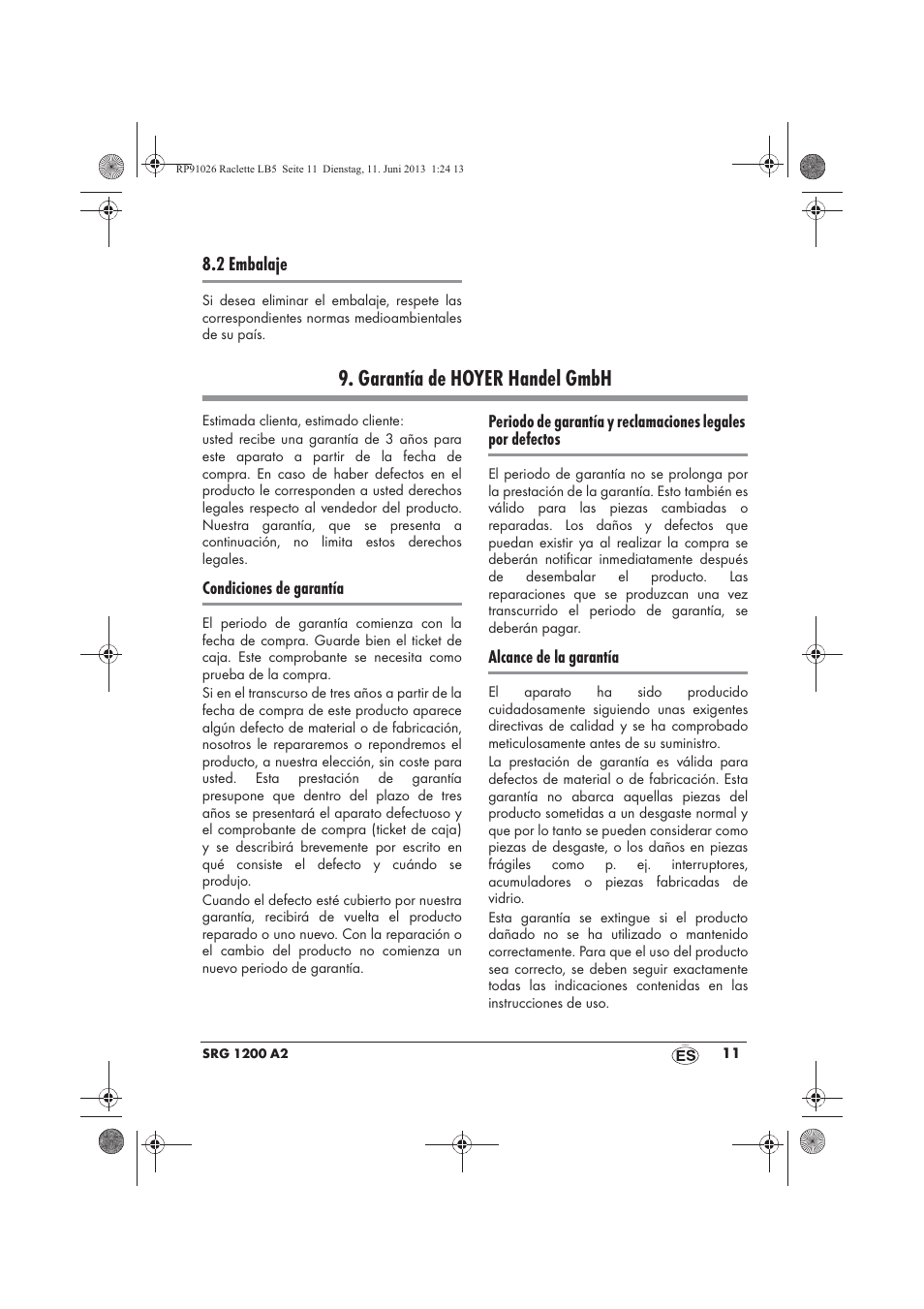 RP91026 Raclette LB5 Seite 11 Dienstag, 11. Juni 2013 1:24 13

8.2 Embalaje

Si desea eliminar el embalaje, respete las correspondientes normas medioambientales de su país.

9. Garantía de HOYER Handel GmbH

Estimada clienta, estimado cliente:
usted recibe una garantía de 3 años para este aparato a partir de la fecha de compra. En caso de haber defectos en el producto le corresponden a usted derechos legales respecto al vendedor del producto. Nuestra garantía, que se presenta a continuación, no limita estos derechos legales.

Condiciones de garantía

El periodo de garantía comienza con la fecha de compra. Guarde bien el ticket de caja. Este comprobante se necesita como prueba de la compra.
Si en el transcurso de tres años a partir de la fecha de compra de este producto aparece algún defecto de material o de fabricación, nosotros le repararemos o repondremos el producto, a nuestra elección, sin coste para usted. Esta prestación de garantía presupone que dentro del plazo de tres años se presentará el aparato defectuoso y el comprobante de compra (ticket de caja) y se describirá brevemente por escrito en qué consiste el defecto y cuándo se produjo.
Cuando el defecto esté cubierto por nuestra garantía, recibirá de vuelta el producto reparado o uno nuevo. Con la reparación o el cambio del producto no comienza un nuevo periodo de garantía.

Periodo de garantía y reclamaciones legales por defectos

El periodo de garantía no se prolonga por la prestación de la garantía. Esto también es válido para las piezas cambiadas o reparadas. Los daños y defectos que puedan existir ya al realizar la compra se deberán notificar inmediatamente después de desembalar el producto. Las reparaciones que se produzcan una vez transcurrido el periodo de garantía, se deberán pagar.

Alcance de la garantía

El aparato ha sido producido cuidadosamente siguiendo unas exigentes directivas de calidad y se ha comprobado meticulosamente antes de su suministro.
La prestación de garantía es válida para defectos de material o de fabricación. Esta garantía no abarca aquellas piezas del producto sometidas a un desgaste normal y que por lo tanto se pueden considerar como piezas de desgaste, o los daños en piezas frágiles como p. ej. interruptores, acumuladores o piezas fabricadas de vidrio.
Esta garantía se extingue si el producto dañado no se ha utilizado o mantenido correctamente. Para que el uso del producto sea correcto, se deben seguir exactamente todas las indicaciones contenidas en las instrucciones de uso.

SRG 1200 A2 ES 11